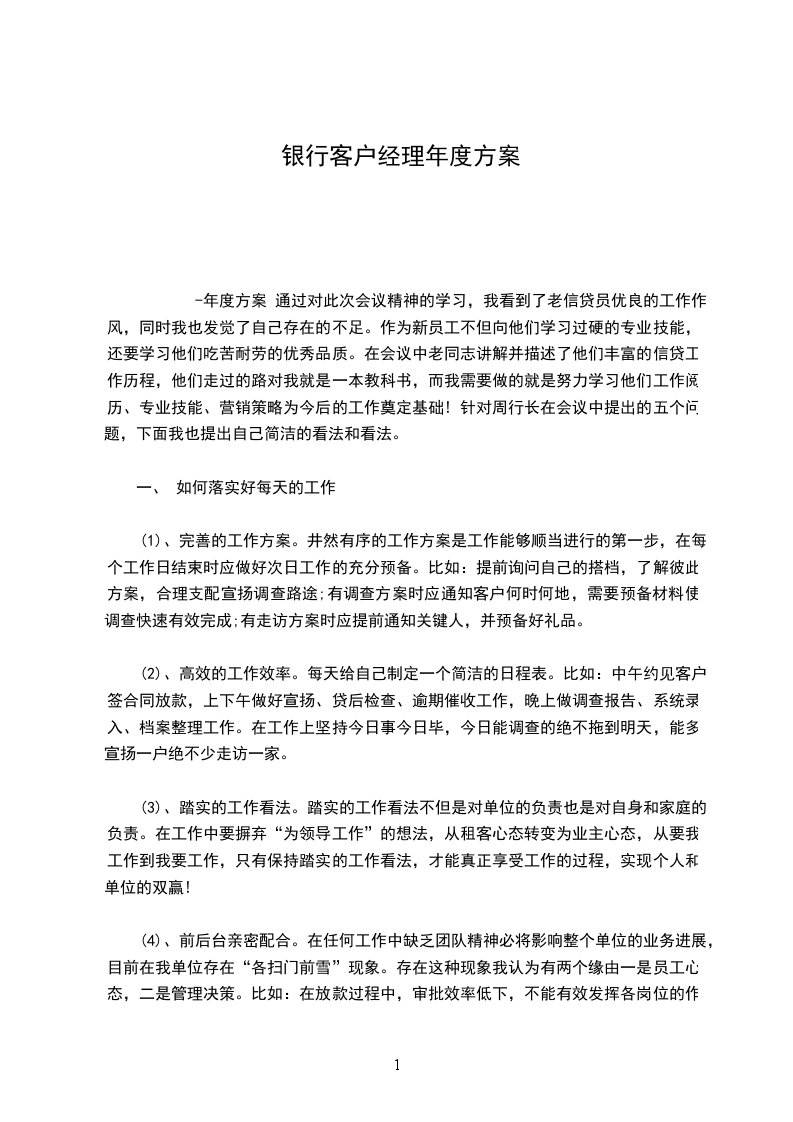 银行客户经理年度方案

-年度方案 通过对此次会议精神的学习，我看到了老信贷员优良的工作作风，同时我也发觉了自己存在的不足。作为新员工不但向他们学习过硬的专业技能，还要学习他们吃苦耐劳的优秀品质。在会议中老同志讲解并描述了他们丰富的信贷工作历程，他们走过的路对我就是一本教科书，而我需要做的就是努力学习他们工作阅历、专业技能、营销策略为今后的工作奠定基础！针对周行长在会议中提出的五个问题，下面我也提出自己简洁的看法和看法。

一、 如何落实好每天的工作

⑴、完善的工作方案。井然有序的工作方案是工作能够顺当进行的第一步，在每个工作日结束时应做好次日工作的充分预备。比如：提前询问自己的搭档，了解彼此方案，合理支配宣扬调查路途;有调查方案时应通知客户何时何地，需要预备材料使调查快速有效完成;有走访方案时应提前通知关键人，并预备好礼品。

⑵、高效的工作效率。每天给自己制定一个简洁的日程表。比如：中午约见客户签合同放款，上下午做好宣扬、贷后检查、逾期催收工作，晚上做调查报告、系统录入、档案整理工作。在工作上坚持今日事今日毕，今日能调查的绝不拖到明天，能多宣扬一户绝不少走访一家。

⑶、踏实的工作看法。踏实的工作看法不但是对单位的负责也是对自身和家庭的负责。在工作中要摒弃“为领导工作”的想法，从租客心态转变为业主心态，从要我工作到我要工作，只有保持踏实的工作看法，才能真正享受工作的过程，实现个人和单位的双赢！

⑷、前后台亲密配合。在任何工作中缺乏团队精神必将影响整个单位的业务进展，目前在我单位存在“各扫门前雪”现象。存在这种现象我认为有两个缘由一是员工心态，二是管理决策。比如：在放款过程中，审批效率低下，不能有效发挥各岗位的作

1